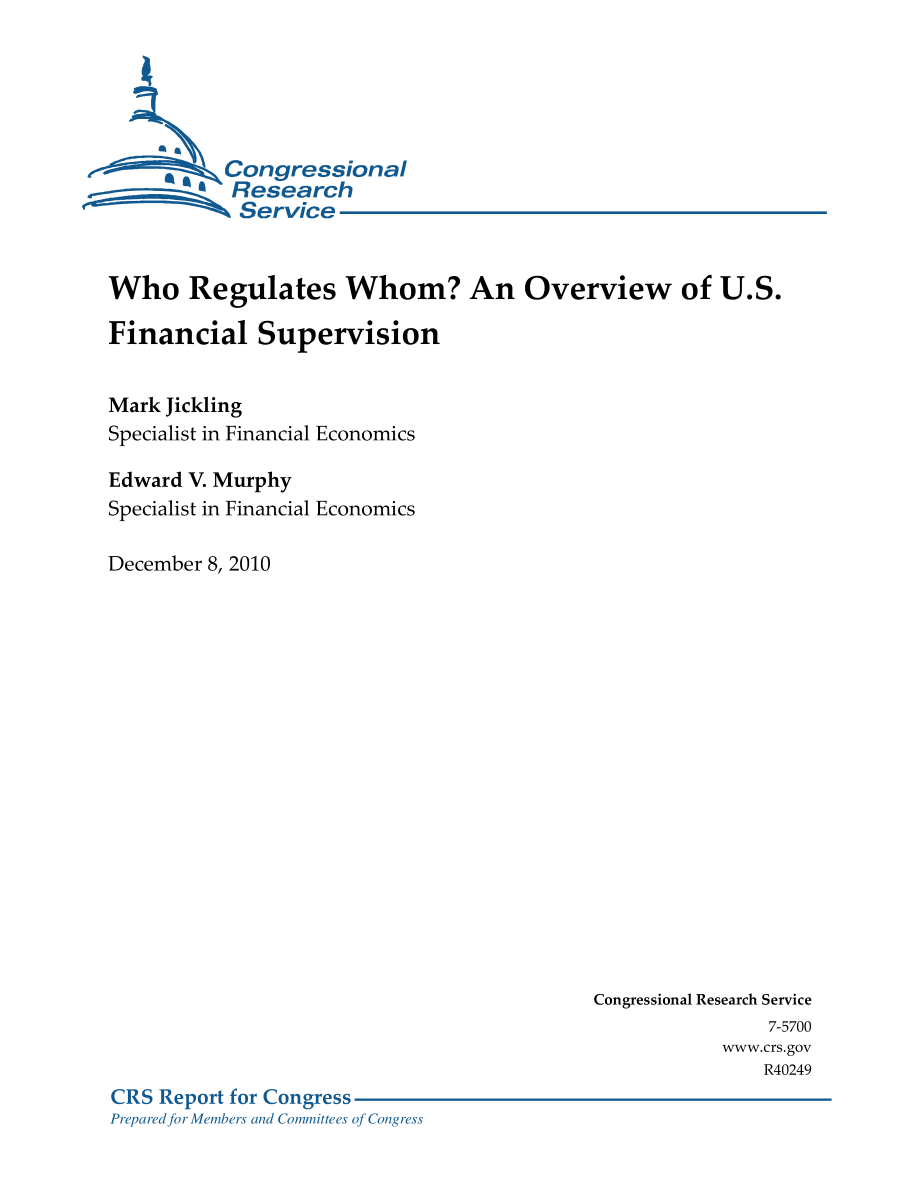 Congressional Research Service

Who Regulates Whom? An Overview of U.S. Financial Supervision

Mark Jickling
Specialist in Financial Economics

Edward V. Murphy
Specialist in Financial Economics

December 8, 2010

Congressional Research Service
7-5700
www.crs.gov
R40249

CRS Report for Congress
Prepared for Members and Committees of Congress